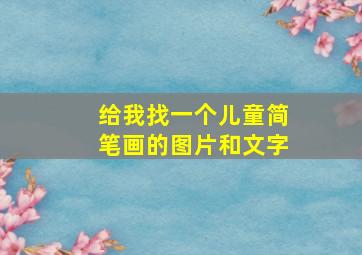 给我找一个儿童简笔画的图片和文字